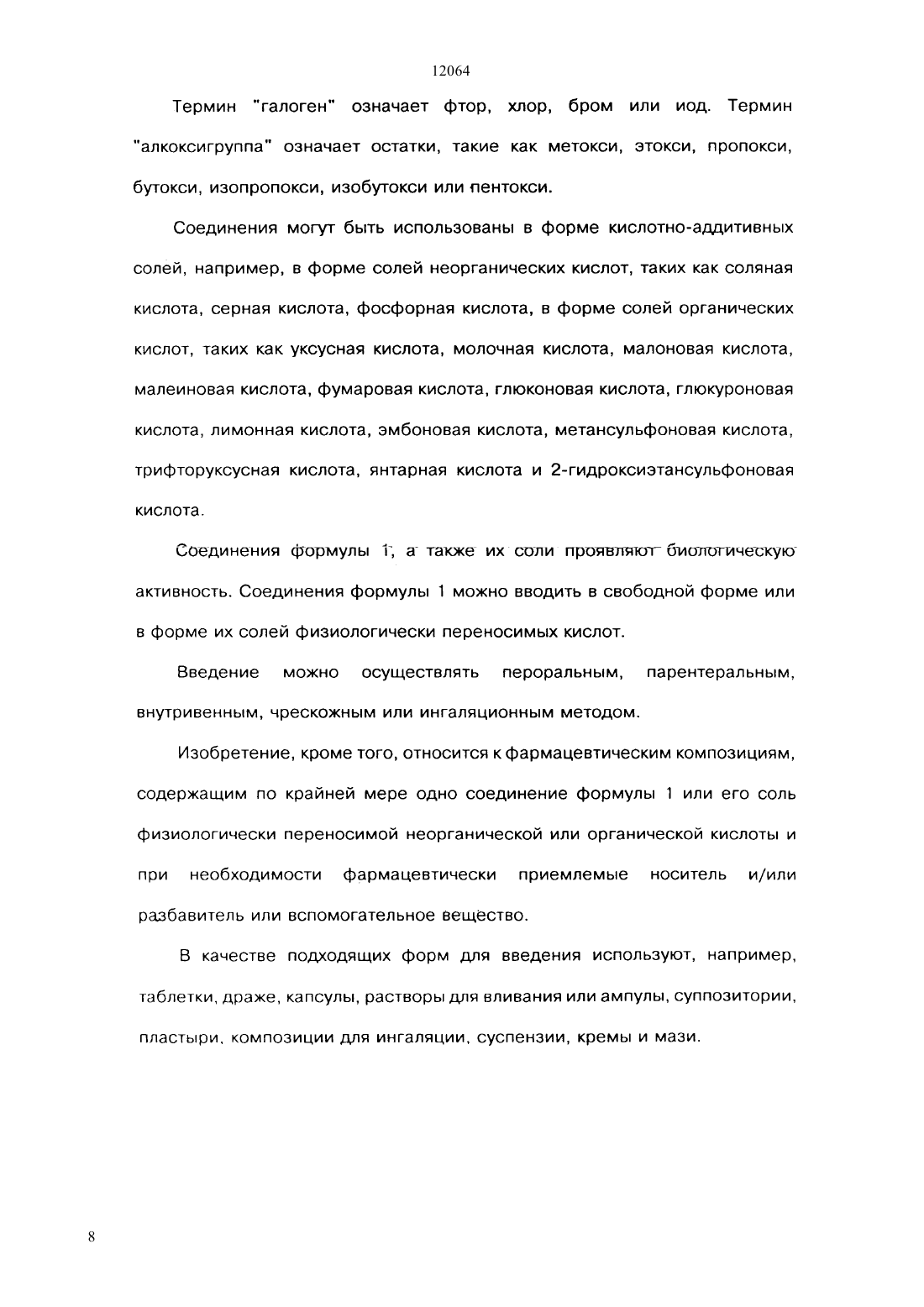 12064

Термин "галоген" означает фтор, хлор, бром или иод. Термин "алкоксигруппа" означает остатки, такие как метокси, этокси, пропокси, бутокси, изопропокси, изобутокси или пентокси.

Соединения могут быть использованы в форме кислотно-аддитивных солей, например, в форме солей неорганических кислот, таких как соляная кислота, серная кислота, фосфорная кислота, в форме солей органических кислот, таких как уксусная кислота, молочная кислота, малоновая кислота, малеиновая кислота, фумаровая кислота, глюконовая кислота, глюкуроновая кислота, лимонная кислота, эмбоновая кислота, метансульфоновая кислота, трифторуксусная кислота, янтарная кислота и 2-гидроксиэтансульфоновая кислота.

Соединения формулы 1, а также их соли проявляют биологическую активность. Соединения формулы 1 можно вводить в свободной форме или в форме их солей физиологически переносимых кислот.

Введение можно осуществлять пероральным, парентеральным, внутривенным, чрескожным или ингаляционным методом.

Изобретение, кроме того, относится к фармацевтическим композициям, содержащим по крайней мере одно соединение формулы 1 или его соль физиологически переносимой неорганической или органической кислоты и при необходимости фармацевтически приемлемые носитель и/или разбавитель или вспомогательное вещество.

В качестве подходящих форм для введения используют, например, таблетки, драже, капсулы, растворы для вливания или ампулы, суппозитории, пластыри, композиции для ингаляции, суспензии, кремы и мази.

8